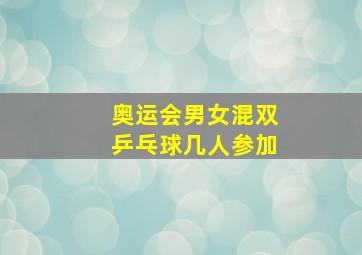 奥运会男女混双
乒乓球几人参加